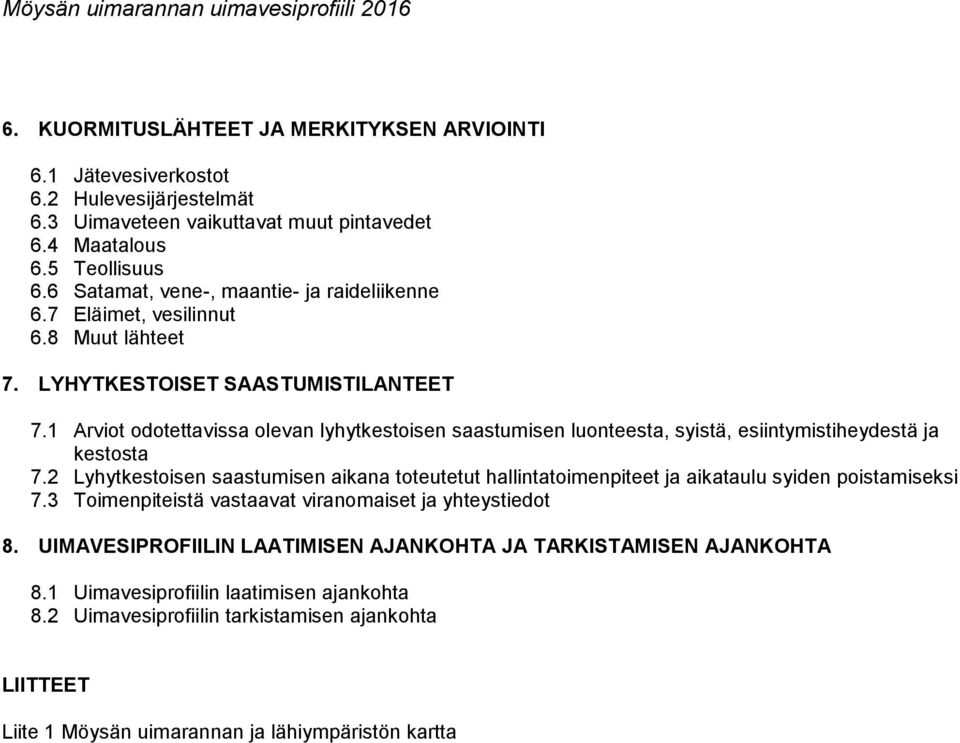 Möysän uimarannan uimavesiprofiili 2016

6. KUORMITUSLÄHTEET JA MERKITYKSEN ARVIOINTI

6.1 Jätevesiverkostot
6.2 Hulevesijärjestelmät
6.3 Uimaveteen vaikuttavat muut pintavedet
6.4 Maatalous
6.5 Teollisuus
6.6 Satamat, vene-, maantie- ja raideliikenne
6.7 Eläimet, vesilinnut
6.8 Muut lähteet

7. LYHYTKESTOISET SAASTUMISTILANTEET

7.1 Arviot odotettavissa olevan lyhytkestoisen saastumisen luonteesta, syistä, esiintymistiheydestä ja kestosta
7.2 Lyhytkestoisen saastumisen aikana toteutetut hallintatoimenpiteet ja aikataulu syiden poistamiseksi
7.3 Toimenpiteistä vastaavat viranomaiset ja yhteystiedot

8. UIMAVESIPROFIILIN LAATIMISEN AJANKOHTA JA TARKISTAMISEN AJANKOHTA

8.1 Uimavesiprofiilin laatimisen ajankohta
8.2 Uimavesiprofiilin tarkistamisen ajankohta

LIITTEET

Liite 1 Möysän uimarannan ja lähiympäristön kartta